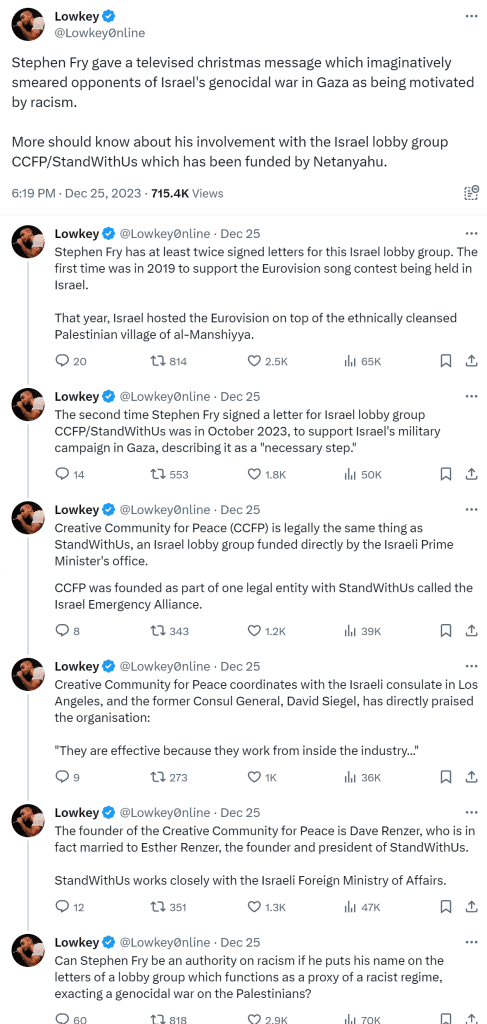 Lowkey
@Lowkey0nline

Stephen Fry gave a televised christmas message which imaginatively smeared opponents of Israel's genocidal war in Gaza as being motivated by racism.

More should know about his involvement with the Israel lobby group CCFP/StandWithUs which has been funded by Netanyahu.

6:19 PM · Dec 25, 2023 · 715.4K Views

Lowkey @Lowkey0nline · Dec 25
Stephen Fry has at least twice signed letters for this Israel lobby group. The first time was in 2019 to support the Eurovision song contest being held in Israel.

That year, Israel hosted the Eurovision on top of the ethnically cleansed Palestinian village of al-Manshiyya.

20 814 2.5K 65K

Lowkey @Lowkey0nline · Dec 25
The second time Stephen Fry signed a letter for Israel lobby group CCFP/StandWithUs was in October 2023, to support Israel's military campaign in Gaza, describing it as a "necessary step."

14 553 1.8K 50K

Lowkey @Lowkey0nline · Dec 25
Creative Community for Peace (CCFP) is legally the same thing as StandWithUs, an Israel lobby group funded directly by the Israeli Prime Minister's office.

CCFP was founded as part of one legal entity with StandWithUs called the Israel Emergency Alliance.

8 343 1.2K 39K

Lowkey @Lowkey0nline · Dec 25
Creative Community for Peace coordinates with the Israeli consulate in Los Angeles, and the former Consul General, David Siegel, has directly praised the organisation:

"They are effective because they work from inside the industry..."

9 273 1K 36K

Lowkey @Lowkey0nline · Dec 25
The founder of the Creative Community for Peace is Dave Renzer, who is in fact married to Esther Renzer, the founder and president of StandWithUs.

StandWithUs works closely with the Israeli Foreign Ministry of Affairs.

12 351 1.3K 47K

Lowkey @Lowkey0nline · Dec 25
Can Stephen Fry be an authority on racism if he puts his name on the letters of a lobby group which functions as a proxy of a racist regime, exacting a genocidal war on the Palestinians?

60 818 2.9K 70K